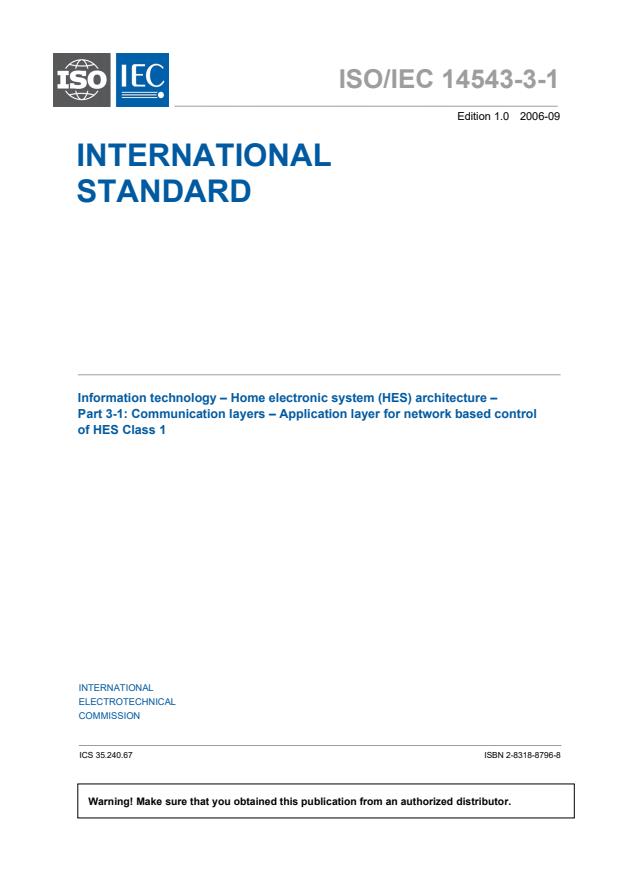 ISO IEC

ISO/IEC 14543-3-1

Edition 1.0 2006-09

INTERNATIONAL STANDARD

Information technology – Home electronic system (HES) architecture – Part 3-1: Communication layers – Application layer for network based control of HES Class 1

INTERNATIONAL ELECTROTECHNICAL COMMISSION

ICS 35.240.67

ISBN 2-8318-8796-8

Warning! Make sure that you obtained this publication from an authorized distributor.